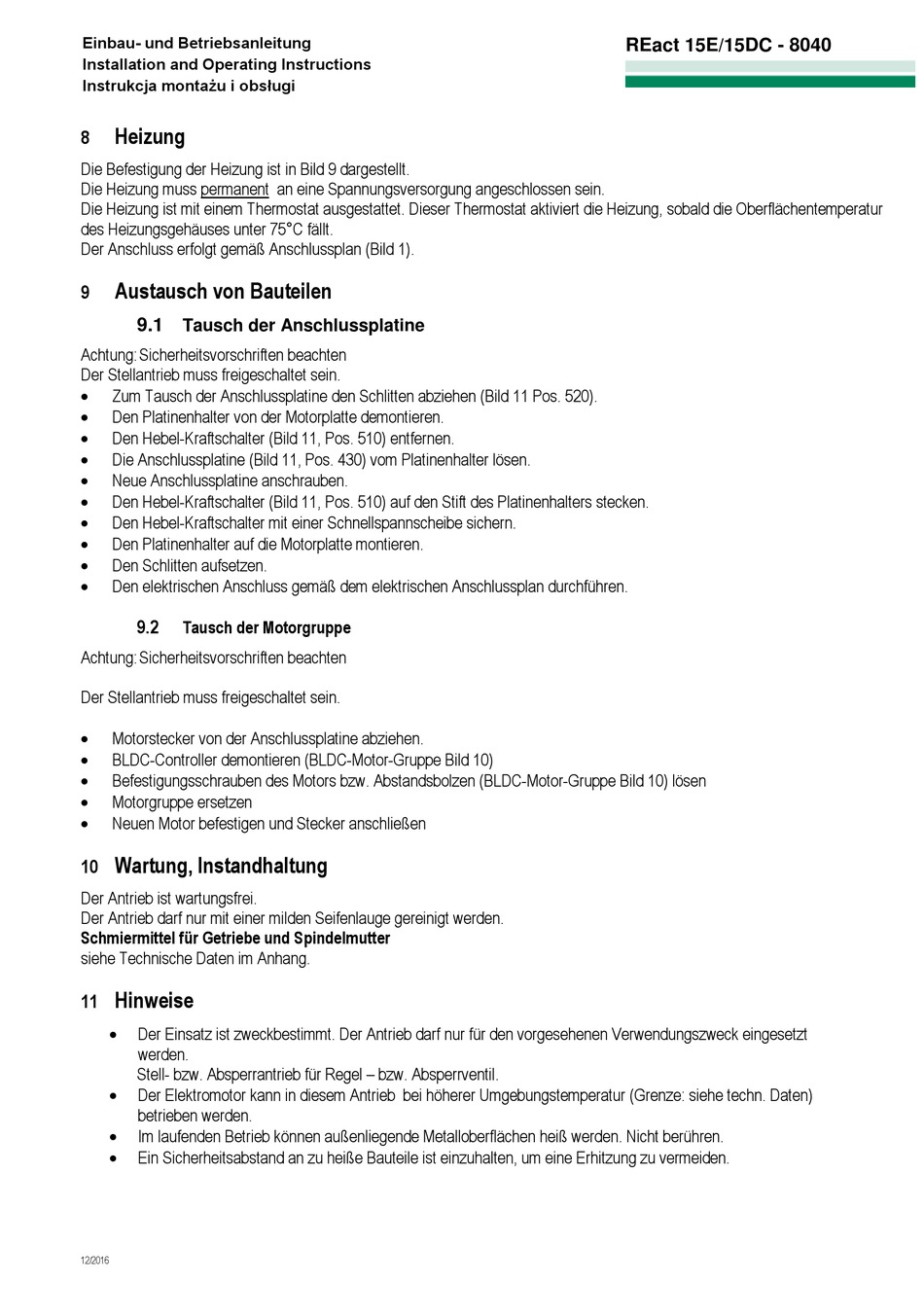 Einbau- und Betriebsanleitung
Installation and Operating Instructions
Instrukcja montażu i obsługi

REact 15E/15DC - 8040

8 Heizung

Die Befestigung der Heizung ist in Bild 9 dargestellt.
Die Heizung muss permanent an eine Spannungsversorgung angeschlossen sein.
Die Heizung ist mit einem Thermostat ausgestattet. Dieser Thermostat aktiviert die Heizung, sobald die Oberflächentemperatur des Heizungsgehäuses unter 75°C fällt.
Der Anschluss erfolgt gemäß Anschlussplan (Bild 1).

9 Austausch von Bauteilen

9.1 Tausch der Anschlussplatine

Achtung: Sicherheitsvorschriften beachten
Der Stellantrieb muss freigeschaltet sein.
• Zum Tausch der Anschlussplatine den Schlitten abziehen (Bild 11 Pos. 520).
• Den Platinenhalter von der Motorplatte demontieren.
• Den Hebel-Kraftschalter (Bild 11, Pos. 510) entfernen.
• Die Anschlussplatine (Bild 11, Pos. 430) vom Platinenhalter lösen.
• Neue Anschlussplatine anschrauben.
• Den Hebel-Kraftschalter (Bild 11, Pos. 510) auf den Stift des Platinenhalters stecken.
• Den Hebel-Kraftschalter mit einer Schnellspannscheibe sichern.
• Den Platinenhalter auf die Motorplatte montieren.
• Den Schlitten aufsetzen.
• Den elektrischen Anschluss gemäß dem elektrischen Anschlussplan durchführen.

9.2 Tausch der Motorgruppe

Achtung: Sicherheitsvorschriften beachten

Der Stellantrieb muss freigeschaltet sein.

• Motorstecker von der Anschlussplatine abziehen.
• BLDC-Controller demontieren (BLDC-Motor-Gruppe Bild 10)
• Befestigungsschrauben des Motors bzw. Abstandsbolzen (BLDC-Motor-Gruppe Bild 10) lösen
• Motorgruppe ersetzen
• Neuen Motor befestigen und Stecker anschließen

10 Wartung, Instandhaltung

Der Antrieb ist wartungsfrei.
Der Antrieb darf nur mit einer milden Seifenlauge gereinigt werden.
Schmiermittel für Getriebe und Spindelmutter
siehe Technische Daten im Anhang.

11 Hinweise

• Der Einsatz ist zweckbestimmt. Der Antrieb darf nur für den vorgesehenen Verwendungszweck eingesetzt werden.
Stell- bzw. Absperrantrieb für Regel – bzw. Absperrventil.
• Der Elektromotor kann in diesem Antrieb bei höherer Umgebungstemperatur (Grenze: siehe techn. Daten) betrieben werden.
• Im laufenden Betrieb können außenliegende Metalloberflächen heiß werden. Nicht berühren.
• Ein Sicherheitsabstand an zu heiße Bauteile ist einzuhalten, um eine Erhitzung zu vermeiden.

12/2016